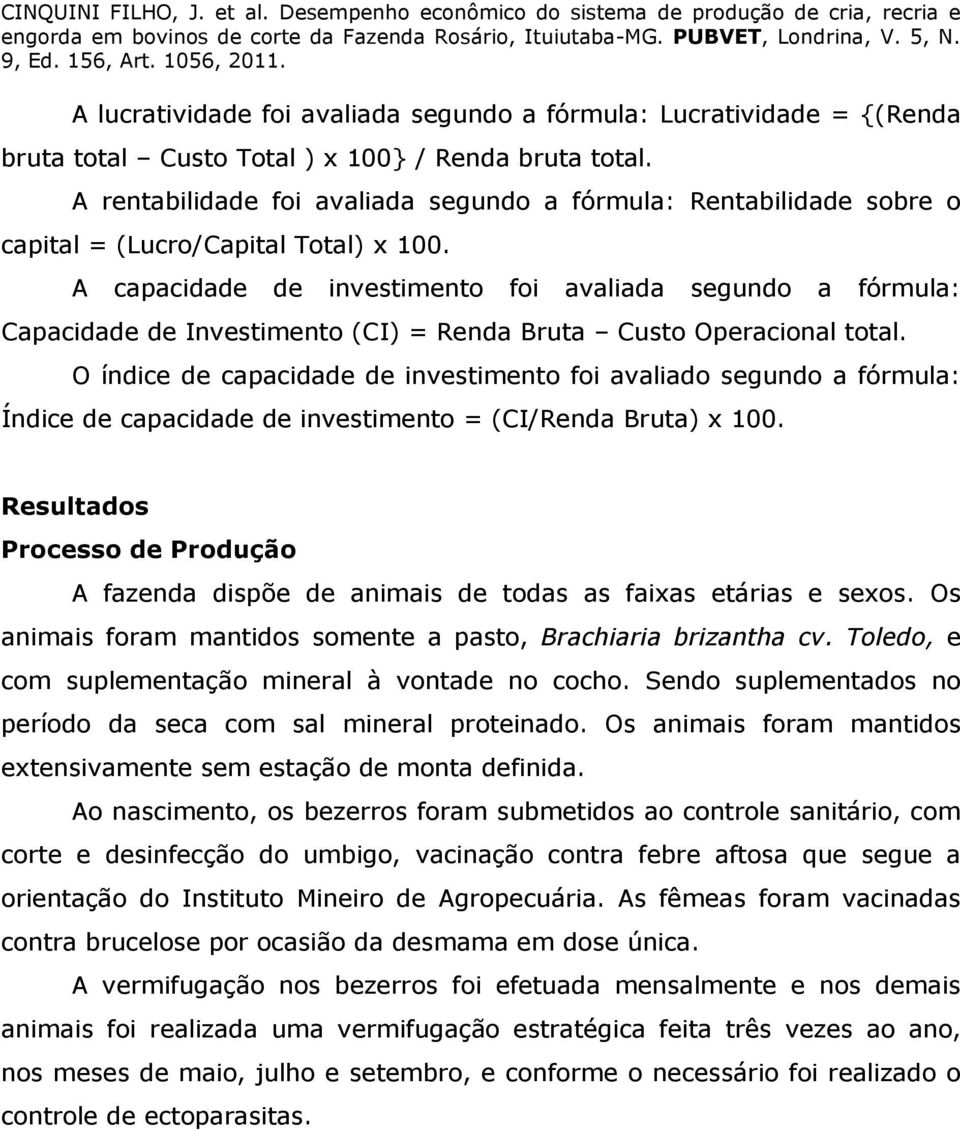 CINQUINI FILHO, J. et al. Desempenho econômico do sistema de produção de cria, recria e engorda em bovinos de corte da Fazenda Rosário, Ituiutaba-MG. PUBVET, Londrina, V. 5, N. 9, Ed. 156, Art. 1056, 2011.

A lucratividade foi avaliada segundo a fórmula: Lucratividade = {(Renda bruta total – Custo Total ) x 100} / Renda bruta total.

A rentabilidade foi avaliada segundo a fórmula: Rentabilidade sobre o capital = (Lucro/Capital Total) x 100.

A capacidade de investimento foi avaliada segundo a fórmula: Capacidade de Investimento (CI) = Renda Bruta – Custo Operacional total.

O índice de capacidade de investimento foi avaliado segundo a fórmula: Índice de capacidade de investimento = (CI/Renda Bruta) x 100.

Resultados

Processo de Produção

A fazenda dispõe de animais de todas as faixas etárias e sexos. Os animais foram mantidos somente a pasto, Brachiaria brizantha cv. Toledo, e com suplementação mineral à vontade no cocho. Sendo suplementados no período da seca com sal mineral proteinado. Os animais foram mantidos extensivamente sem estação de monta definida.

Ao nascimento, os bezerros foram submetidos ao controle sanitário, com corte e desinfecção do umbigo, vacinação contra febre aftosa que segue a orientação do Instituto Mineiro de Agropecuária. As fêmeas foram vacinadas contra brucelose por ocasião da desmama em dose única.

A vermifugação nos bezerros foi efetuada mensalmente e nos demais animais foi realizada uma vermifugação estratégica feita três vezes ao ano, nos meses de maio, julho e setembro, e conforme o necessário foi realizado o controle de ectoparasitas.